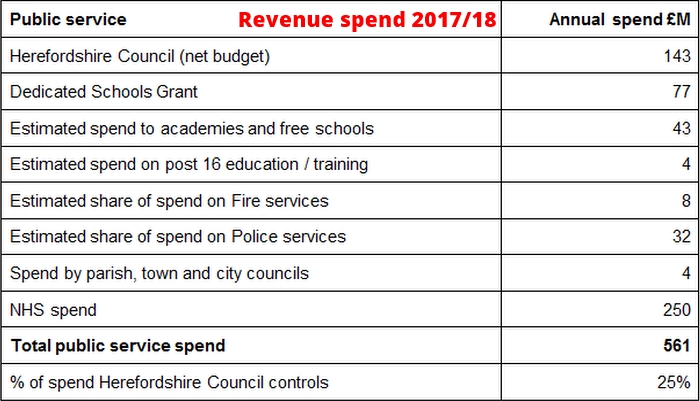 | Public service Revenue spend 2017/18 | Annual spend £M |
|---|---|
| Herefordshire Council (net budget) | 143 |
| Dedicated Schools Grant | 77 |
| Estimated spend to academies and free schools | 43 |
| Estimated spend on post 16 education / training | 4 |
| Estimated share of spend on Fire services | 8 |
| Estimated share of spend on Police services | 32 |
| Spend by parish, town and city councils | 4 |
| NHS spend | 250 |
| **Total public service spend** | **561** |
| % of spend Herefordshire Council controls | 25% |